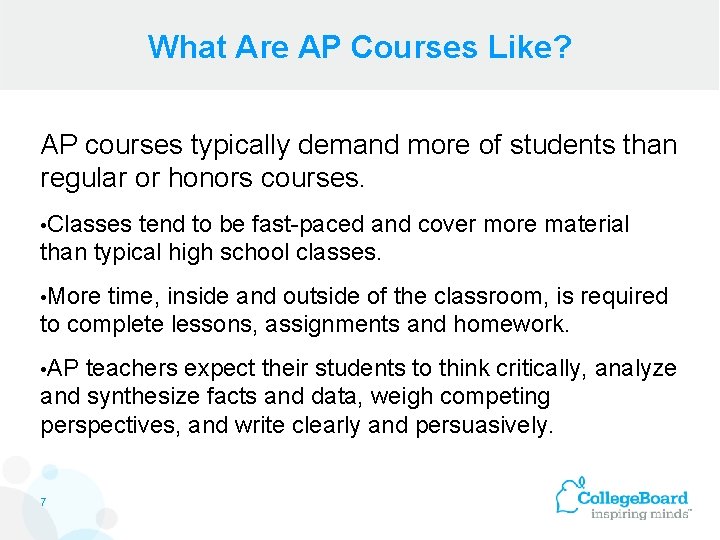 What Are AP Courses Like?

AP courses typically demand more of students than regular or honors courses.

• Classes tend to be fast-paced and cover more material than typical high school classes.

• More time, inside and outside of the classroom, is required to complete lessons, assignments and homework.

• AP teachers expect their students to think critically, analyze and synthesize facts and data, weigh competing perspectives, and write clearly and persuasively.

7

CollegeBoard
inspiring minds™